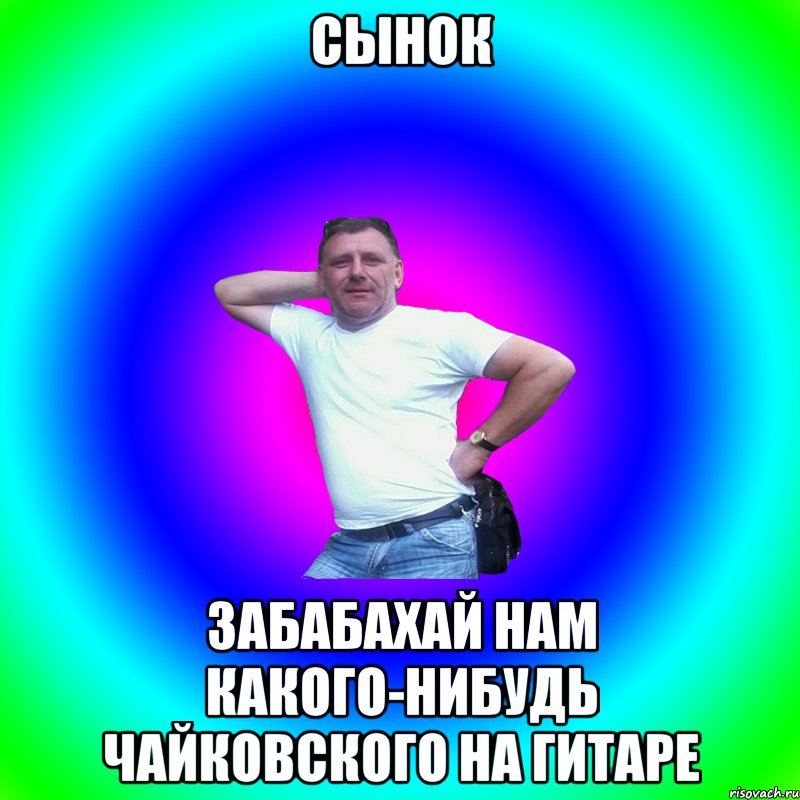 СЫНОК

ЗАБАБАХАЙ НАМ КАКОГО-НИБУДЬ ЧАЙКОВСКОГО НА ГИТАРЕ

risovach.ru